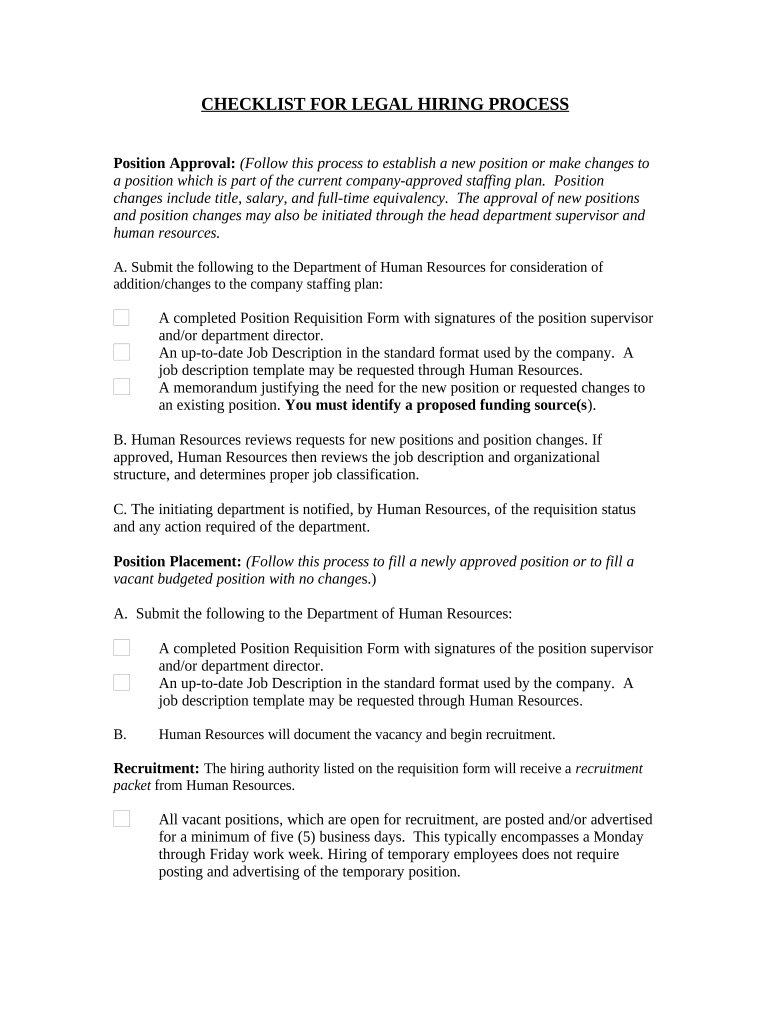 CHECKLIST FOR LEGAL HIRING PROCESS

Position Approval: (Follow this process to establish a new position or make changes to a position which is part of the current company-approved staffing plan. Position changes include title, salary, and full-time equivalency. The approval of new positions and position changes may also be initiated through the head department supervisor and human resources.

A. Submit the following to the Department of Human Resources for consideration of addition/changes to the company staffing plan:

A completed Position Requisition Form with signatures of the position supervisor and/or department director.
An up-to-date Job Description in the standard format used by the company. A job description template may be requested through Human Resources.
A memorandum justifying the need for the new position or requested changes to an existing position. You must identify a proposed funding source(s).

B. Human Resources reviews requests for new positions and position changes. If approved, Human Resources then reviews the job description and organizational structure, and determines proper job classification.

C. The initiating department is notified, by Human Resources, of the requisition status and any action required of the department.

Position Placement: (Follow this process to fill a newly approved position or to fill a vacant budgeted position with no changes.)

A. Submit the following to the Department of Human Resources:

A completed Position Requisition Form with signatures of the position supervisor and/or department director.
An up-to-date Job Description in the standard format used by the company. A job description template may be requested through Human Resources.

B. Human Resources will document the vacancy and begin recruitment.

Recruitment: The hiring authority listed on the requisition form will receive a recruitment packet from Human Resources.

All vacant positions, which are open for recruitment, are posted and/or advertised for a minimum of five (5) business days. This typically encompasses a Monday through Friday work week. Hiring of temporary employees does not require posting and advertising of the temporary position.